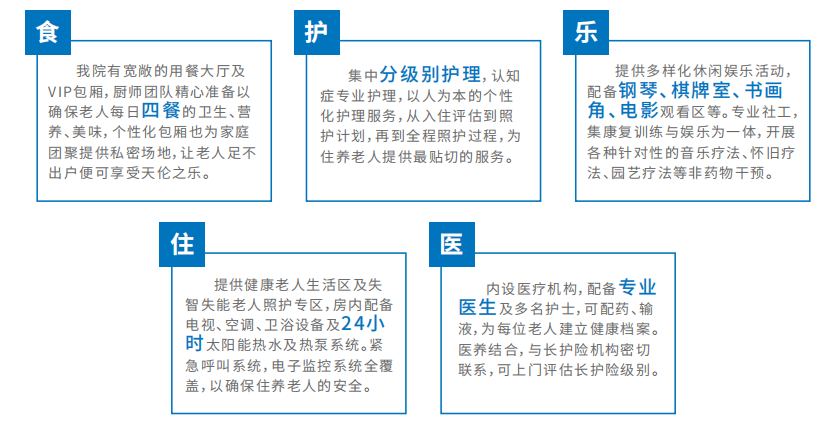 食

我院有宽敞的用餐大厅及VIP包厢，厨师团队精心准备以确保老人每日四餐的卫生、营养、美味，个性化包厢也为家庭团聚提供私密场地，让老人足不出户便可享受天伦之乐。

护

集中分级别护理，认知症专业护理，以人为本的个性化护理服务，从入住评估到照护计划，再到全程照护过程，为住养老人提供最贴切的服务。

乐

提供多样化休闲娱乐活动，配备钢琴、棋牌室、书画角、电影观看区等。专业社工，集康复训练与娱乐为一体，开展各种针对性的音乐疗法、怀旧疗法、园艺疗法等非药物干预。

住

提供健康老人生活区及失智失能老人照护专区，房内配备电视、空调、卫浴设备及24小时太阳能热水及热泵系统。紧急呼叫系统，电子监控系统全覆盖，以确保住养老人的安全。

医

内设医疗机构，配备专业医生及多名护士，可配药、输液，为每位老人建立健康档案。医养结合，与长护险机构密切联系，可上门评估长护险级别。